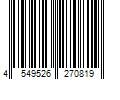 4 549526 270819